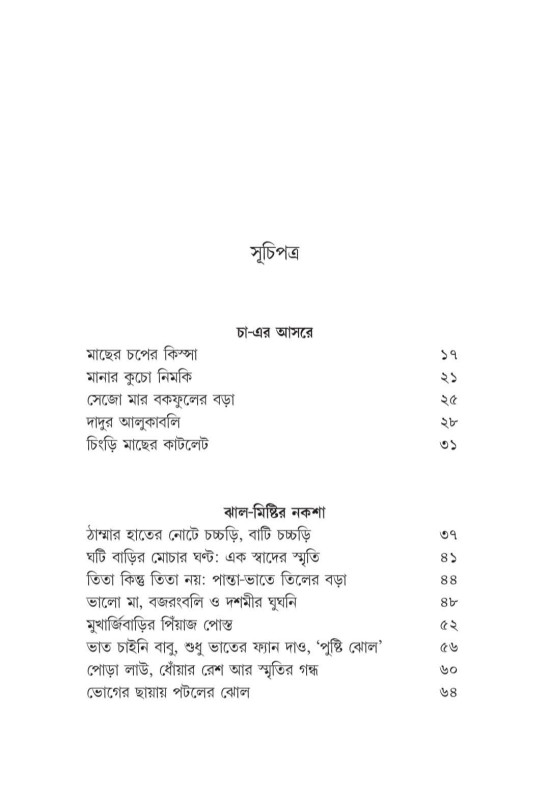 সূচিপত্র

চা-এর আসরে

মাছের চপের কিস্সা ১৭
মানার কুচো নিমকি ২১
সেজো মার বকফুলের বড়া ২৫
দাদুর আলুকাবলি ২৮
চিংড়ি মাছের কাটলেট ৩১

ঝাল-মিষ্টির নকশা

ঠাম্মার হাতের নোটে চচ্চড়ি, বাটি চচ্চড়ি ৩৭
ঘটি বাড়ির মোচার ঘণ্ট: এক স্বাদের স্মৃতি ৪১
তিতা কিন্তু তিতা নয়: পান্তা-ভাতে তিলের বড়া ৪৪
ভালো মা, বজরংবলি ও দশমীর ঘুঘনি ৪৮
মুখার্জিবাড়ির পিঁয়াজ পোস্ত ৫২
ভাত চাইনি বাবু, শুধু ভাতের ফ্যান দাও, 'পুষ্টি ঝোল' ৫৬
পোড়া লাউ, ধোঁয়ার রেশ আর স্মৃতির গন্ধ ৬০
ভোগের ছায়ায় পটলের ঝোল ৬৪